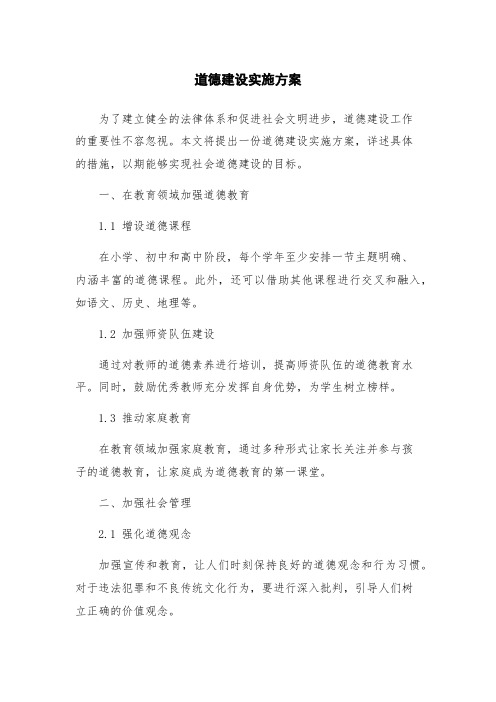 道德建设实施方案

为了建立健全的法律体系和促进社会文明进步，道德建设工作的重要性不容忽视。本文将提出一份道德建设实施方案，详述具体的措施，以期能够实现社会道德建设的目标。

一、在教育领域加强道德教育

1.1 增设道德课程

在小学、初中和高中阶段，每个学年至少安排一节主题明确、内涵丰富的道德课程。此外，还可以借助其他课程进行交叉和融入，如语文、历史、地理等。

1.2 加强师资队伍建设

通过对教师的道德素养进行培训，提高师资队伍的道德教育水平。同时，鼓励优秀教师充分发挥自身优势，为学生树立榜样。

1.3 推动家庭教育

在教育领域加强家庭教育，通过多种形式让家长关注并参与孩子的道德教育，让家庭成为道德教育的第一课堂。

二、加强社会管理

2.1 强化道德观念

加强宣传和教育，让人们时刻保持良好的道德观念和行为习惯。对于违法犯罪和不良传统文化行为，要进行深入批判，引导人们树立正确的价值观念。